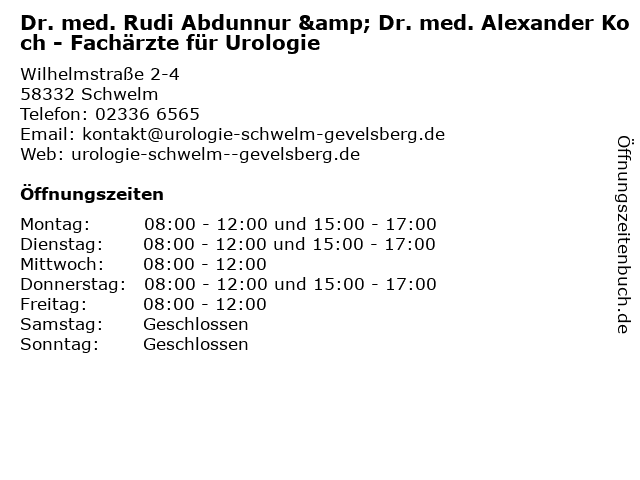 Dr. med. Rudi Abdunnur &amp; Dr. med. Alexander Koch - Fachärzte für Urologie

Wilhelmstraße 2-4
58332 Schwelm
Telefon: 02336 6565
Email: kontakt@urologie-schwelm-gevelsberg.de
Web: urologie-schwelm--gevelsberg.de

Öffnungszeiten

Montag: 08:00 - 12:00 und 15:00 - 17:00
Dienstag: 08:00 - 12:00 und 15:00 - 17:00
Mittwoch: 08:00 - 12:00
Donnerstag: 08:00 - 12:00 und 15:00 - 17:00
Freitag: 08:00 - 12:00
Samstag: Geschlossen
Sonntag: Geschlossen

Öffnungszeitenbuch.de